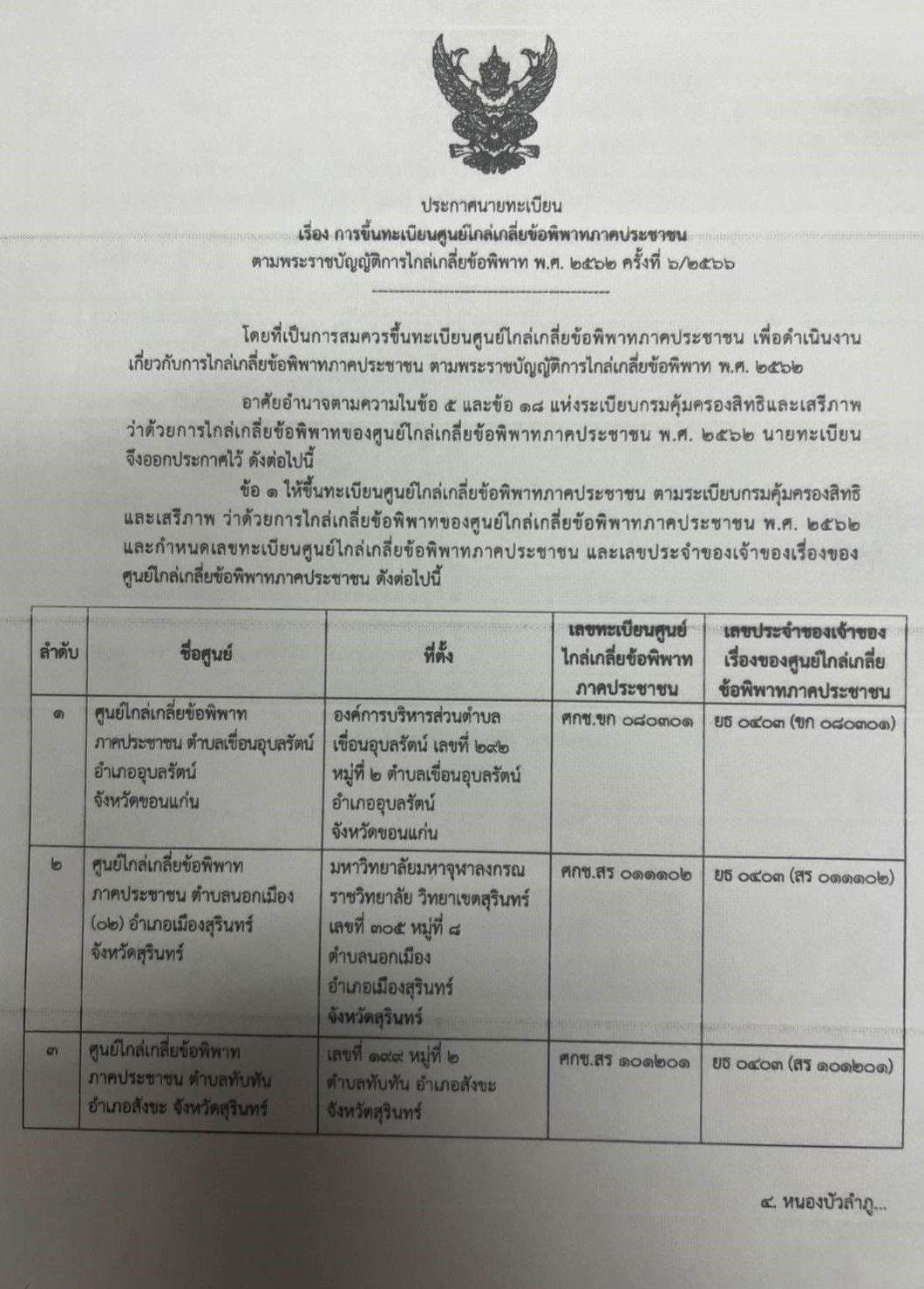 ประกาศนายทะเบียน
เรื่อง การขึ้นทะเบียนศูนย์ไกล่เกลี่ยข้อพิพาทภาคประชาชน
ตามพระราชบัญญัติการไกล่เกลี่ยข้อพิพาท พ.ศ. ๒๕๖๒ ครั้งที่ ๖/๒๕๖๖

โดยที่เป็นการสมควรขึ้นทะเบียนศูนย์ไกล่เกลี่ยข้อพิพาทภาคประชาชน เพื่อดำเนินงานเกี่ยวกับการไกล่เกลี่ยข้อพิพาทภาคประชาชน ตามพระราชบัญญัติการไกล่เกลี่ยข้อพิพาท พ.ศ. ๒๕๖๒

อาศัยอำนาจตามความในข้อ ๕ และข้อ ๑๘ แห่งระเบียบกรมคุ้มครองสิทธิและเสรีภาพ ว่าด้วยการไกล่เกลี่ยข้อพิพาทของศูนย์ไกล่เกลี่ยข้อพิพาทภาคประชาชน พ.ศ. ๒๕๖๒ นายทะเบียนจึงออกประกาศไว้ ดังต่อไปนี้

ข้อ ๑ ให้ขึ้นทะเบียนศูนย์ไกล่เกลี่ยข้อพิพาทภาคประชาชน ตามระเบียบกรมคุ้มครองสิทธิและเสรีภาพ ว่าด้วยการไกล่เกลี่ยข้อพิพาทของศูนย์ไกล่เกลี่ยข้อพิพาทภาคประชาชน พ.ศ. ๒๕๖๒ และกำหนดเลขทะเบียนศูนย์ไกล่เกลี่ยข้อพิพาทภาคประชาชน และเลขประจำของเจ้าของเรื่องของศูนย์ไกล่เกลี่ยข้อพิพาทภาคประชาชน ดังต่อไปนี้

| ลำดับ | ชื่อศูนย์ | ที่ตั้ง | เลขทะเบียนศูนย์ไกล่เกลี่ยข้อพิพาทภาคประชาชน | เลขประจำของเจ้าของเรื่องของศูนย์ไกล่เกลี่ยข้อพิพาทภาคประชาชน |
|---|---|---|---|---|
| ๑ | ศูนย์ไกล่เกลี่ยข้อพิพาทภาคประชาชน ตำบลเขื่อนอุบลรัตน์ อำเภออุบลรัตน์ จังหวัดขอนแก่น | องค์การบริหารส่วนตำบลเขื่อนอุบลรัตน์ เลขที่ ๒๙๒ หมู่ที่ ๒ ตำบลเขื่อนอุบลรัตน์ อำเภออุบลรัตน์ จังหวัดขอนแก่น | ศกช.ขก ๐๘๐๓๐๑ | ยธ ๐๔๐๓ (ขก ๐๘๐๓๐๑) |
| ๒ | ศูนย์ไกล่เกลี่ยข้อพิพาทภาคประชาชน ตำบลนอกเมือง (๐๒) อำเภอเมืองสุรินทร์ จังหวัดสุรินทร์ | มหาวิทยาลัยมหาจุฬาลงกรณราชวิทยาลัย วิทยาเขตสุรินทร์ เลขที่ ๓๐๕ หมู่ที่ ๘ ตำบลนอกเมือง อำเภอเมืองสุรินทร์ จังหวัดสุรินทร์ | ศกช.สร ๐๑๑๑๐๒ | ยธ ๐๔๐๓ (สร ๐๑๑๑๐๒) |
| ๓ | ศูนย์ไกล่เกลี่ยข้อพิพาทภาคประชาชน ตำบลทับทัน อำเภอสังขะ จังหวัดสุรินทร์ | เลขที่ ๑๙๙ หมู่ที่ ๒ ตำบลทับทัน อำเภอสังขะ จังหวัดสุรินทร์ | ศกช.สร ๑๐๑๒๐๑ | ยธ ๐๔๐๓ (สร ๑๐๑๒๐๑) |

๔. หนองบัวลำภู...